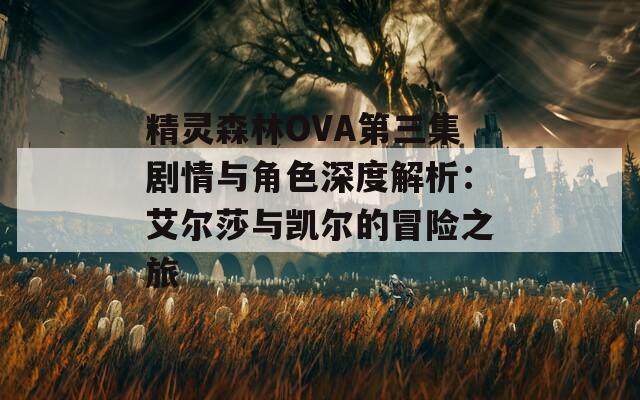 精灵森林OVA第三集剧情与角色深度解析：艾尔莎与凯尔的冒险之旅